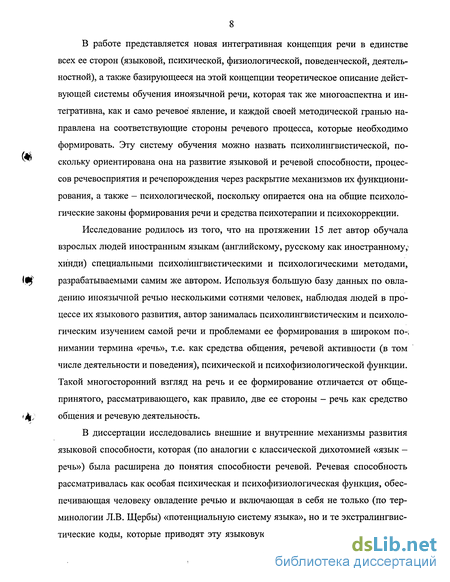 8

В работе представляется новая интегративная концепция речи в единстве всех ее сторон (языковой, психической, физиологической, поведенческой, деятельностной), а также базирующееся на этой концепции теоретическое описание действующей системы обучения иноязычной речи, которая так же многоаспектна и интегративна, как и само речевое явление, и каждой своей методической гранью направлена на соответствующие стороны речевого процесса, которые необходимо формировать. Эту систему обучения можно назвать психолингвистической, поскольку ориентирована она на развитие языковой и речевой способности, процессов речевосприятия и речепорождения через раскрытие механизмов их функционирования, а также – психологической, поскольку опирается она на общие психологические законы формирования речи и средства психотерапии и психокоррекции.

Исследование родилось из того, что на протяжении 15 лет автор обучала взрослых людей иностранным языкам (английскому, русскому как иностранному, хинди) специальными психолингвистическими и психологическими методами, разрабатываемыми самим же автором. Используя большую базу данных по овладению иноязычной речью несколькими сотнями человек, наблюдая людей в процессе их языкового развития, автор занималась психолингвистическим и психологическим изучением самой речи и проблемами ее формирования в широком понимании термина «речь», т.е. как средства общения, речевой активности (в том числе деятельности и поведения), психической и психофизиологической функции. Такой многосторонний взгляд на речь и ее формирование отличается от общепринятого, рассматривающего, как правило, две ее стороны – речь как средство общения и речевую деятельность.

В диссертации исследовались внешние и внутренние механизмы развития языковой способности, которая (по аналогии с классической дихотомией «язык – речь») была расширена до понятия способности речевой. Речевая способность рассматривалась как особая психическая и психофизиологическая функция, обеспечивающая человеку овладение речью и включающая в себя не только (по терминологии Л.В. Щербы) «потенциальную систему языка», но и те экстралингвистические коды, которые приводят эту языковук

dsLib.net
библиотека диссертаций